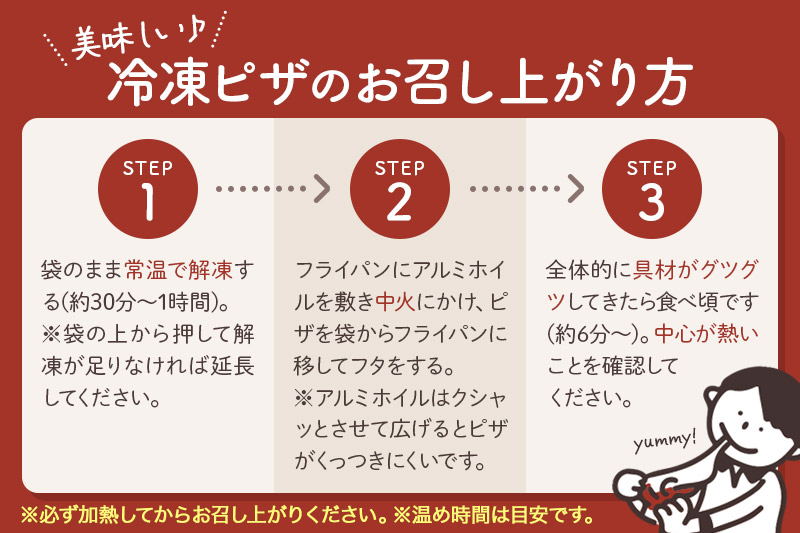 美味しい♪
冷凍ピザのお召し上がり方

STEP
1

袋のまま常温で解凍する(約30分〜1時間)。
※袋の上から押して解凍が足りなければ延長してください。

STEP
2

フライパンにアルミホイルを敷き中火にかけ、ピザを袋からフライパンに移してフタをする。
※アルミホイルはクシャッとさせて広げるとピザがくっつきにくいです。

STEP
3

全体的に具材がグツグツしてきたら食べ頃です(約6分〜)。中心が熱いことを確認してください。

yummy!

※必ず加熱してからお召し上がりください。※温め時間は目安です。